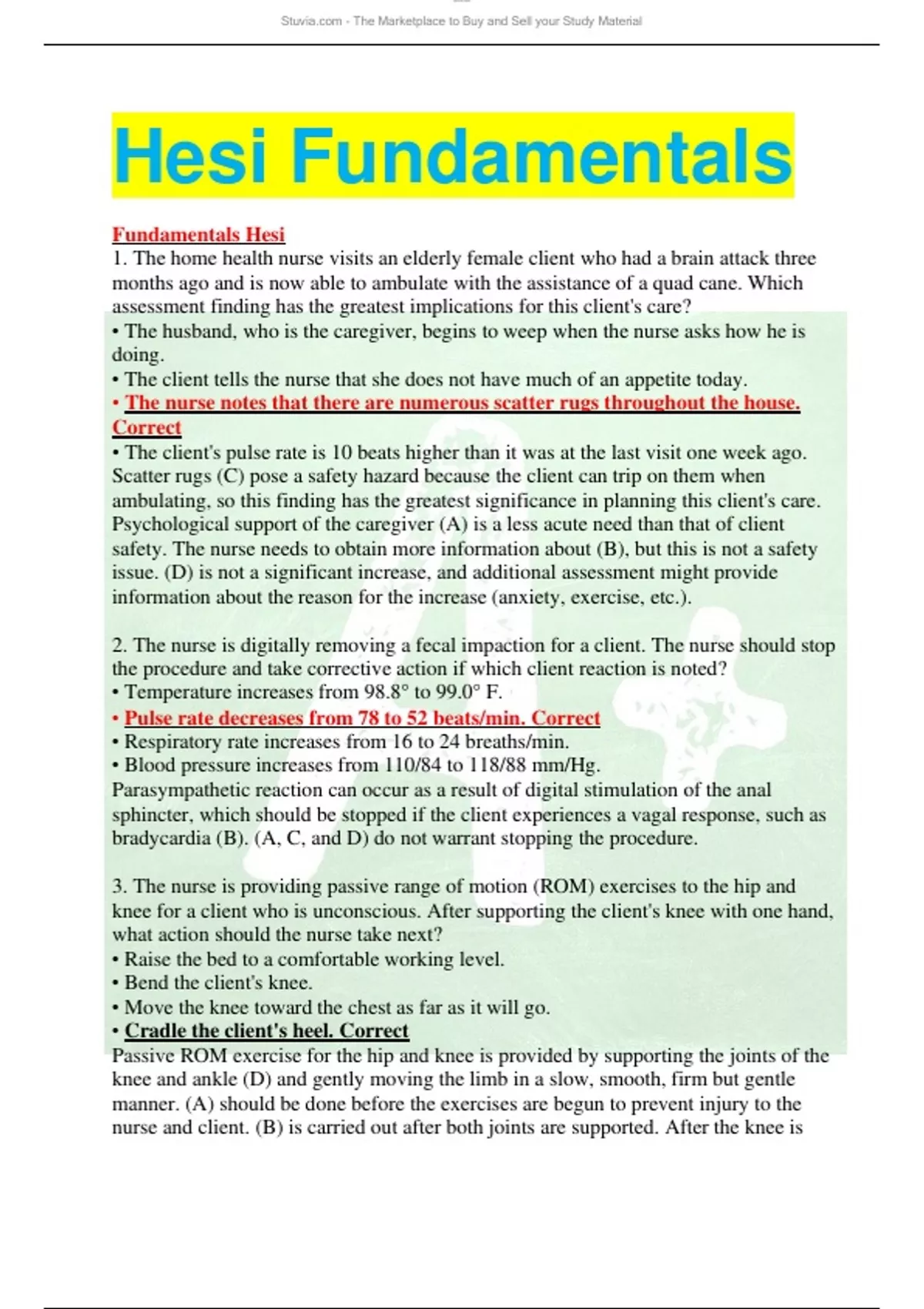 Stuvia.com - The Marketplace to Buy and Sell your Study Material

Hesi Fundamentals

Fundamentals Hesi
1. The home health nurse visits an elderly female client who had a brain attack three months ago and is now able to ambulate with the assistance of a quad cane. Which assessment finding has the greatest implications for this client's care?
• The husband, who is the caregiver, begins to weep when the nurse asks how he is doing.
• The client tells the nurse that she does not have much of an appetite today.
• The nurse notes that there are numerous scatter rugs throughout the house. Correct
• The client's pulse rate is 10 beats higher than it was at the last visit one week ago. Scatter rugs (C) pose a safety hazard because the client can trip on them when ambulating, so this finding has the greatest significance in planning this client's care. Psychological support of the caregiver (A) is a less acute need than that of client safety. The nurse needs to obtain more information about (B), but this is not a safety issue. (D) is not a significant increase, and additional assessment might provide information about the reason for the increase (anxiety, exercise, etc.).

2. The nurse is digitally removing a fecal impaction for a client. The nurse should stop the procedure and take corrective action if which client reaction is noted?
• Temperature increases from 98.8° to 99.0° F.
• Pulse rate decreases from 78 to 52 beats/min. Correct
• Respiratory rate increases from 16 to 24 breaths/min.
• Blood pressure increases from 110/84 to 118/88 mm/Hg.
Parasympathetic reaction can occur as a result of digital stimulation of the anal sphincter, which should be stopped if the client experiences a vagal response, such as bradycardia (B). (A, C, and D) do not warrant stopping the procedure.

3. The nurse is providing passive range of motion (ROM) exercises to the hip and knee for a client who is unconscious. After supporting the client's knee with one hand, what action should the nurse take next?
• Raise the bed to a comfortable working level.
• Bend the client's knee.
• Move the knee toward the chest as far as it will go.
• Cradle the client's heel. Correct
Passive ROM exercise for the hip and knee is provided by supporting the joints of the knee and ankle (D) and gently moving the limb in a slow, smooth, firm but gentle manner. (A) should be done before the exercises are begun to prevent injury to the nurse and client. (B) is carried out after both joints are supported. After the knee is